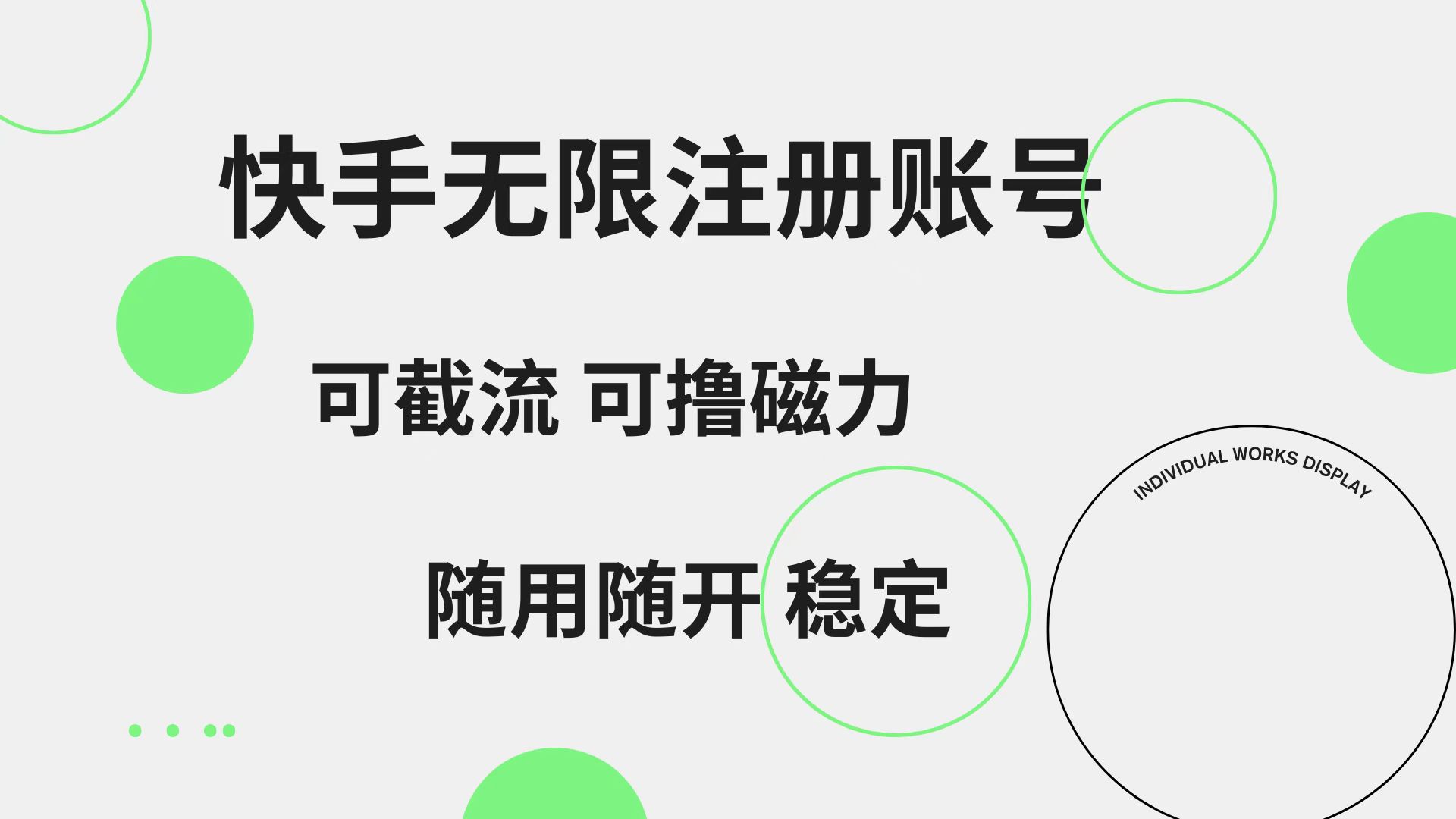 快手无限注册账号

可截流 可撸磁力

随用随开 稳定

INDIVIDUAL WORKS DISPLAY